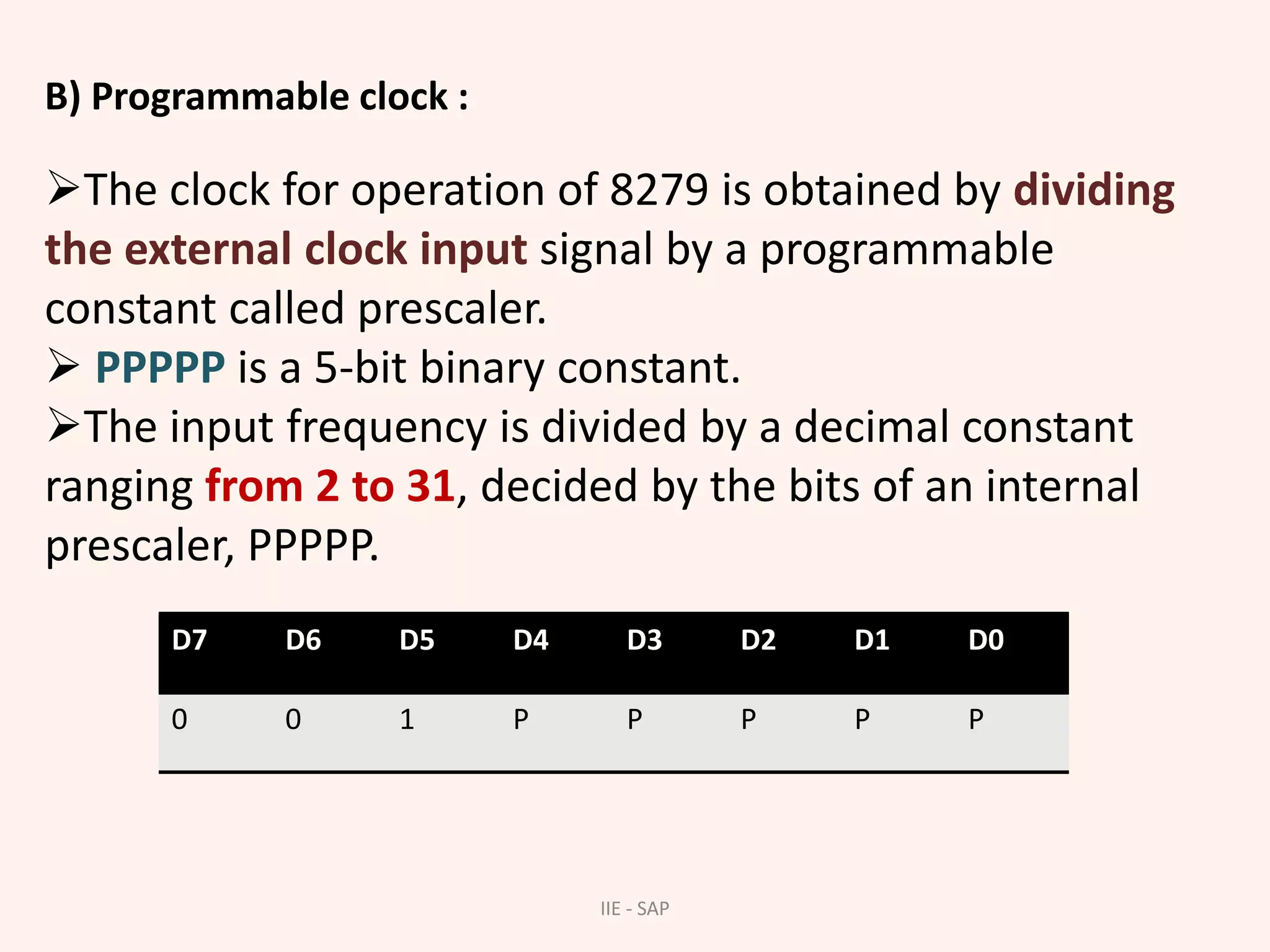 B) Programmable clock :

➢The clock for operation of 8279 is obtained by dividing the external clock input signal by a programmable constant called prescaler.

➢ PPPPP is a 5-bit binary constant.

➢The input frequency is divided by a decimal constant ranging from 2 to 31, decided by the bits of an internal prescaler, PPPPP.

| D7 | D6 | D5 | D4 | D3 | D2 | D1 | D0 |
|---|---|---|---|---|---|---|---|
| 0 | 0 | 1 | P | P | P | P | P |

IIE - SAP